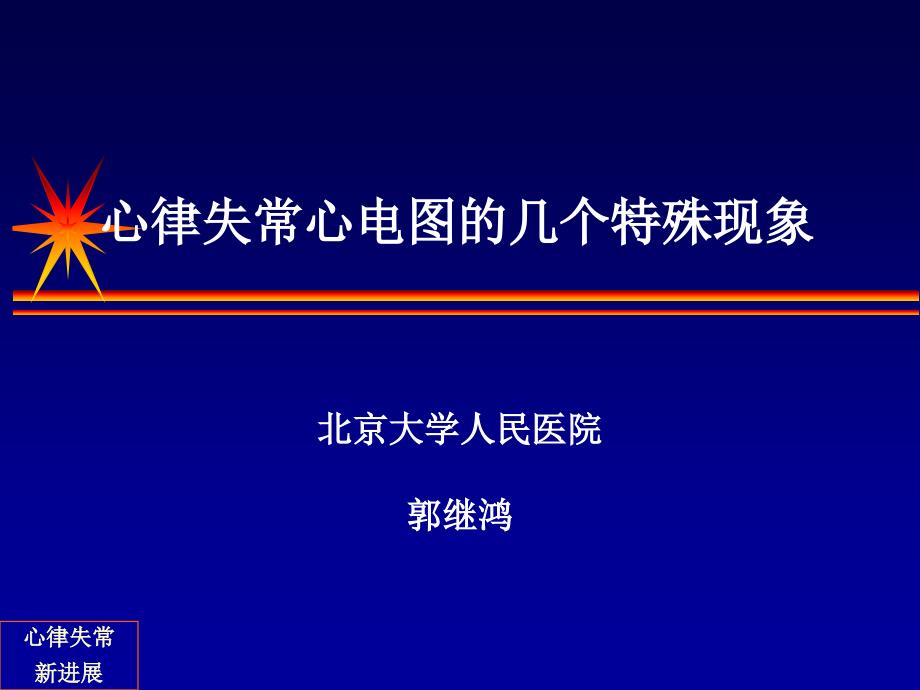 心律失常心电图的几个特殊现象

北京大学人民医院

郭继鸿

心律失常
新进展